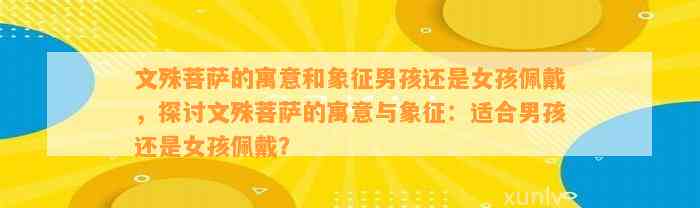 文殊菩萨的寓意和象征男孩还是女孩佩戴，探讨文殊菩萨的寓意与象征：适合男孩还是女孩佩戴？

xunlv